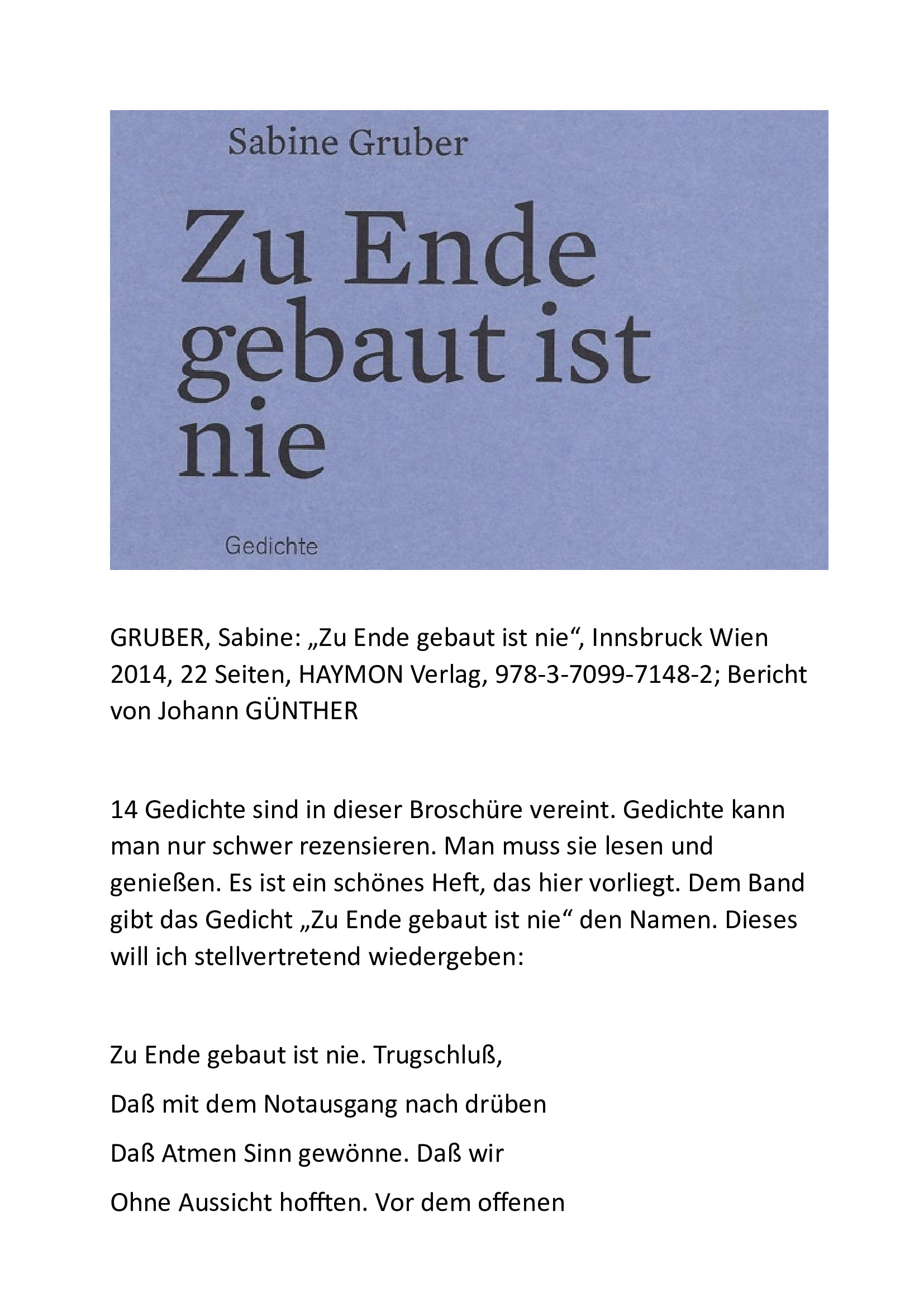 Sabine Gruber

Zu Ende gebaut ist nie

Gedichte

GRUBER, Sabine: „Zu Ende gebaut ist nie“, Innsbruck Wien 2014, 22 Seiten, HAYMON Verlag, 978-3-7099-7148-2; Bericht von Johann GÜNTHER

14 Gedichte sind in dieser Broschüre vereint. Gedichte kann man nur schwer rezensieren. Man muss sie lesen und genießen. Es ist ein schönes Heft, das hier vorliegt. Dem Band gibt das Gedicht „Zu Ende gebaut ist nie“ den Namen. Dieses will ich stellvertretend wiedergeben:

Zu Ende gebaut ist nie. Trugschluß,

Daß mit dem Notausgang nach drüben

Daß Atmen Sinn gewönne. Daß wir

Ohne Aussicht hofften. Vor dem offenen